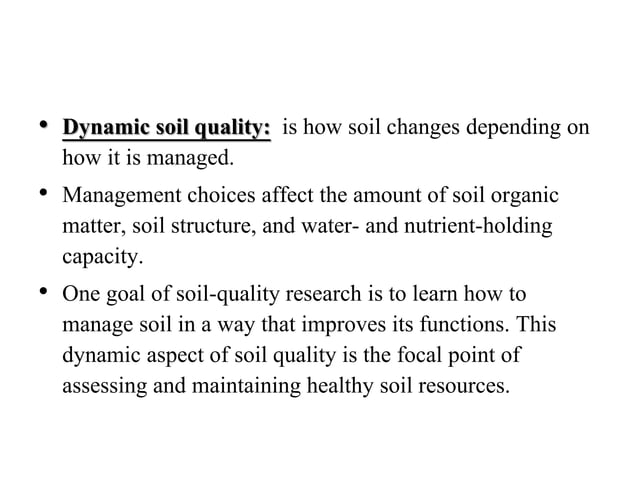 • Dynamic soil quality: is how soil changes depending on how it is managed.

• Management choices affect the amount of soil organic matter, soil structure, and water- and nutrient-holding capacity.

• One goal of soil-quality research is to learn how to manage soil in a way that improves its functions. This dynamic aspect of soil quality is the focal point of assessing and maintaining healthy soil resources.